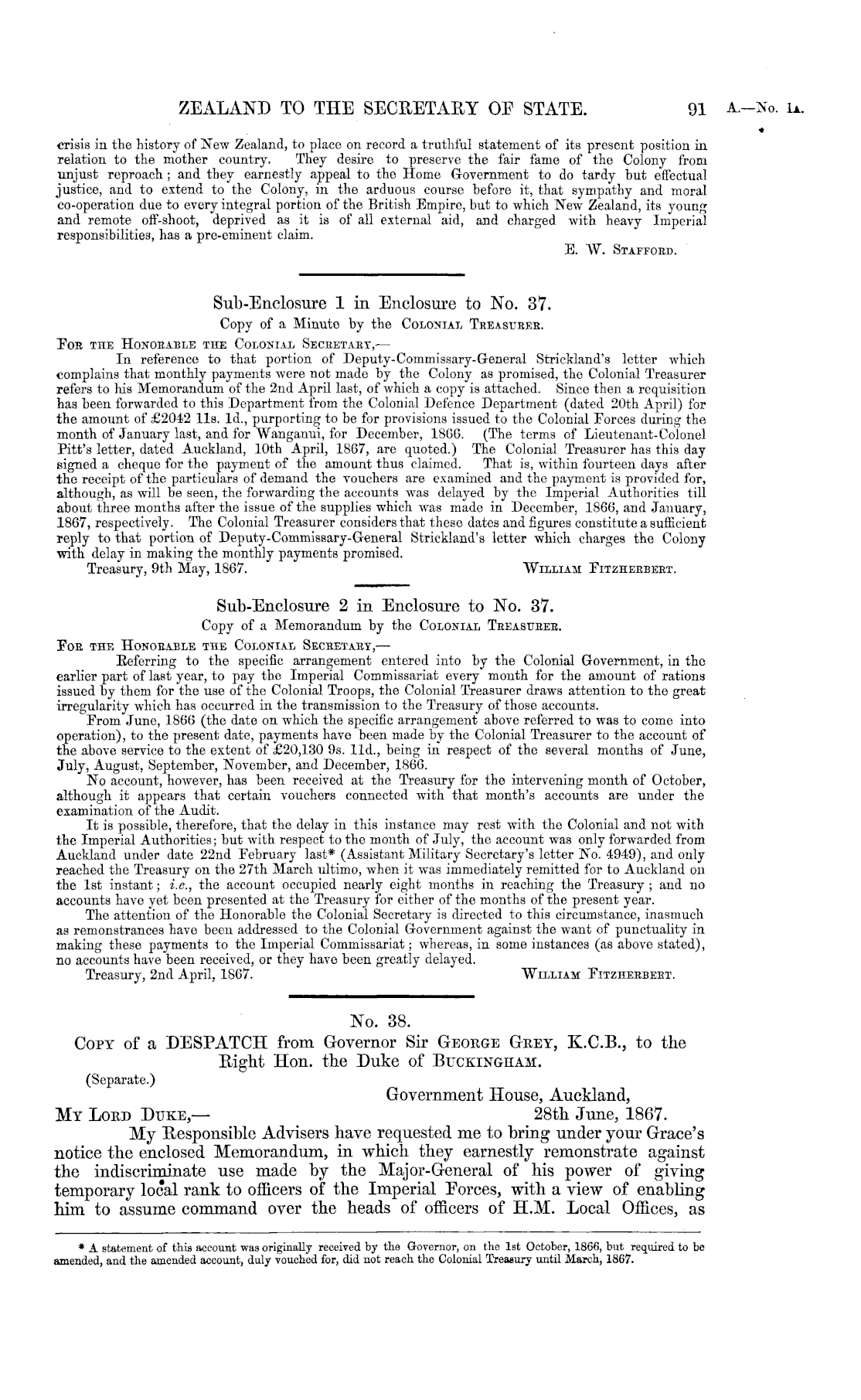 ZEALAND TO THE SECRETARY OF STATE. 91 A.—No. 1A.

crisis in the history of New Zealand, to place on record a truthful statement of its present position in relation to the mother country. They desire to preserve the fair fame of the Colony from unjust reproach; and they earnestly appeal to the Home Government to do tardy but effectual justice, and to extend to the Colony, in the arduous course before it, that sympathy and moral co-operation due to every integral portion of the British Empire, but to which New Zealand, its young and remote off-shoot, deprived as it is of all external aid, and charged with heavy Imperial responsibilities, has a pre-eminent claim.

E. W. STAFFORD.

Sub-Enclosure 1 in Enclosure to No. 37.
Copy of a Minute by the COLONIAL TREASURER.

FOR THE HONORABLE THE COLONIAL SECRETARY,—
In reference to that portion of Deputy-Commissary-General Strickland's letter which complains that monthly payments were not made by the Colony as promised, the Colonial Treasurer refers to his Memorandum of the 2nd April last, of which a copy is attached. Since then a requisition has been forwarded to this Department from the Colonial Defence Department (dated 20th April) for the amount of £2042 11s. 1d., purporting to be for provisions issued to the Colonial Forces during the month of January last, and for Wanganui, for December, 1866. (The terms of Lieutenant-Colonel Pitt's letter, dated Auckland, 10th April, 1867, are quoted.) The Colonial Treasurer has this day signed a cheque for the payment of the amount thus claimed. That is, within fourteen days after the receipt of the particulars of demand the vouchers are examined and the payment is provided for, although, as will be seen, the forwarding the accounts was delayed by the Imperial Authorities till about three months after the issue of the supplies which was made in December, 1866, and January, 1867, respectively. The Colonial Treasurer considers that these dates and figures constitute a sufficient reply to that portion of Deputy-Commissary-General Strickland's letter which charges the Colony with delay in making the monthly payments promised.
Treasury, 9th May, 1867. WILLIAM FITZHERBERT.

Sub-Enclosure 2 in Enclosure to No. 37.
Copy of a Memorandum by the COLONIAL TREASURER.

FOR THE HONORABLE THE COLONIAL SECRETARY,—
Referring to the specific arrangement entered into by the Colonial Government, in the earlier part of last year, to pay the Imperial Commissariat every month for the amount of rations issued by them for the use of the Colonial Troops, the Colonial Treasurer draws attention to the great irregularity which has occurred in the transmission to the Treasury of those accounts.
From June, 1866 (the date on which the specific arrangement above referred to was to come into operation), to the present date, payments have been made by the Colonial Treasurer to the account of the above service to the extent of £20,130 9s. 11d., being in respect of the several months of June, July, August, September, November, and December, 1866.
No account, however, has been received at the Treasury for the intervening month of October, although it appears that certain vouchers connected with that month's accounts are under the examination of the Audit.
It is possible, therefore, that the delay in this instance may rest with the Colonial and not with the Imperial Authorities; but with respect to the month of July, the account was only forwarded from Auckland under date 22nd February last* (Assistant Military Secretary's letter No. 4949), and only reached the Treasury on the 27th March ultimo, when it was immediately remitted for to Auckland on the 1st instant; i.e., the account occupied nearly eight months in reaching the Treasury; and no accounts have yet been presented at the Treasury for either of the months of the present year.
The attention of the Honorable the Colonial Secretary is directed to this circumstance, inasmuch as remonstrances have been addressed to the Colonial Government against the want of punctuality in making these payments to the Imperial Commissariat; whereas, in some instances (as above stated), no accounts have been received, or they have been greatly delayed.
Treasury, 2nd April, 1867. WILLIAM FITZHERBERT.

No. 38.
COPY of a DESPATCH from Governor Sir GEORGE GREY, K.C.B., to the Right Hon. the Duke of BUCKINGHAM.

(Separate.)
Government House, Auckland,
MY LORD DUKE,— 28th June, 1867.
My Responsible Advisers have requested me to bring under your Grace's notice the enclosed Memorandum, in which they earnestly remonstrate against the indiscriminate use made by the Major-General of his power of giving temporary local rank to officers of the Imperial Forces, with a view of enabling him to assume command over the heads of officers of H.M. Local Offices, as

* A statement of this account was originally received by the Governor, on the 1st October, 1866, but required to be amended, and the amended account, duly vouched for, did not reach the Colonial Treasury until March, 1867.